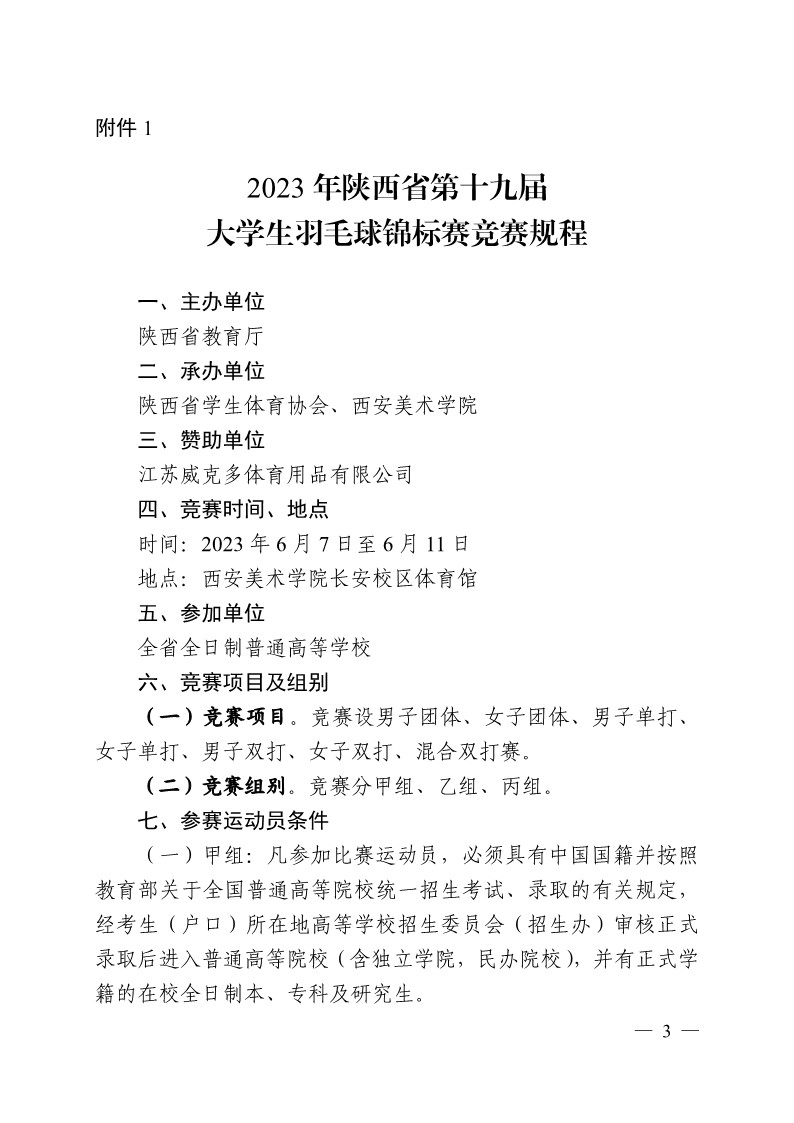 附件 1

2023 年陕西省第十九届
大学生羽毛球锦标赛竞赛规程

一、主办单位
陕西省教育厅
二、承办单位
陕西省学生体育协会、西安美术学院
三、赞助单位
江苏威克多体育用品有限公司
四、竞赛时间、地点
时间：2023 年 6 月 7 日至 6 月 11 日
地点：西安美术学院长安校区体育馆
五、参加单位
全省全日制普通高等学校
六、竞赛项目及组别
（一）竞赛项目。竞赛设男子团体、女子团体、男子单打、女子单打、男子双打、女子双打、混合双打赛。
（二）竞赛组别。竞赛分甲组、乙组、丙组。
七、参赛运动员条件
（一）甲组：凡参加比赛运动员，必须具有中国国籍并按照教育部关于全国普通高等院校统一招生考试、录取的有关规定，经考生（户口）所在地高等学校招生委员会（招生办）审核正式录取后进入普通高等院校（含独立学院，民办院校），并有正式学籍的在校全日制本、专科及研究生。

— 3 —